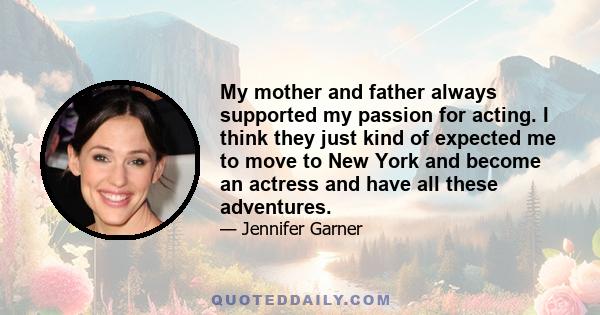 My mother and father always supported my passion for acting. I think they just kind of expected me to move to New York and become an actress and have all these adventures.

— Jennifer Garner

QUOTEDDAILY.COM